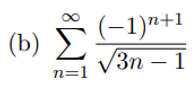 (b) $\sum_{n=1}^{\infty} \frac{(-1)^{n+1}}{\sqrt{3n-1}}$